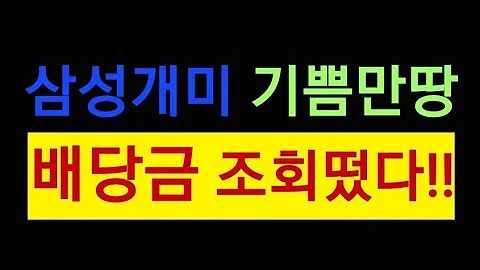 삼성개미 기쁨만땅

배당금 조회떴다!!